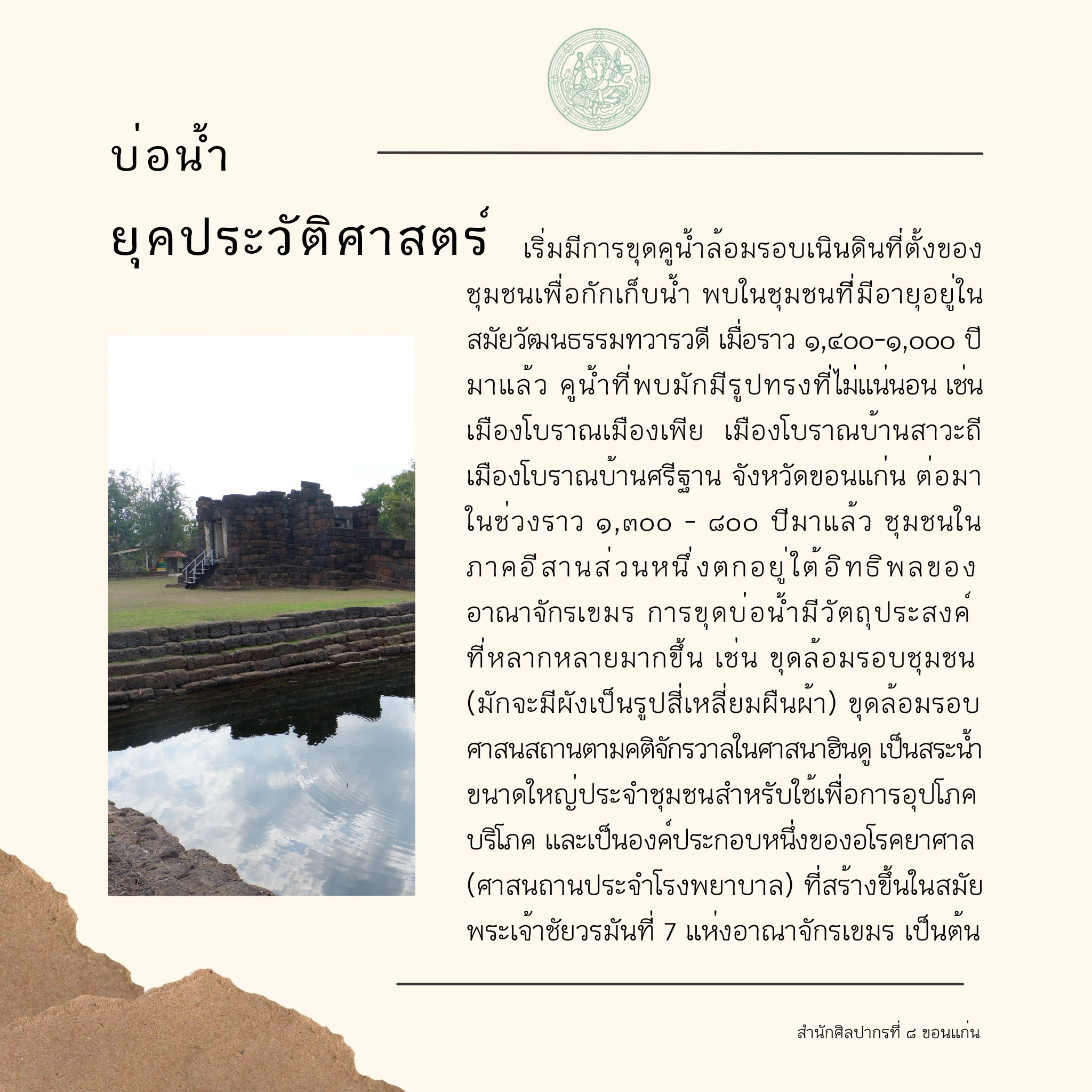 บ่อน้ำ

ยุคประวัติศาสตร์

เริ่มมีการขุดคูน้ำล้อมรอบเนินดินที่ตั้งของชุมชนเพื่อกักเก็บน้ำ พบในชุมชนที่มีอายุอยู่ในสมัยวัฒนธรรมทวารวดี เมื่อราว ๑,๔๐๐-๑,๐๐๐ ปีมาแล้ว คูน้ำที่พบมักมีรูปทรงที่ไม่แน่นอน เช่น เมืองโบราณเมืองเพีย เมืองโบราณบ้านสาวะถี เมืองโบราณบ้านศรีฐาน จังหวัดขอนแก่น ต่อมาในช่วงราว ๑,๓๐๐ - ๘๐๐ ปีมาแล้ว ชุมชนในภาคอีสานส่วนหนึ่งตกอยู่ใต้อิทธิพลของอาณาจักรเขมร การขุดบ่อน้ำมีวัตถุประสงค์ที่หลากหลายมากขึ้น เช่น ขุดล้อมรอบชุมชน (มักจะมีผังเป็นรูปสี่เหลี่ยมผืนผ้า) ขุดล้อมรอบศาสนสถานตามคติจักรวาลในศาสนาฮินดู เป็นสระน้ำขนาดใหญ่ประจำชุมชนสำหรับใช้เพื่อการอุปโภคบริโภค และเป็นองค์ประกอบหนึ่งของอโรคยาศาล (ศาสนถานประจำโรงพยาบาล) ที่สร้างขึ้นในสมัยพระเจ้าชัยวรมันที่ 7 แห่งอาณาจักรเขมร เป็นต้น

สำนักศิลปากรที่ ๘ ขอนแก่น